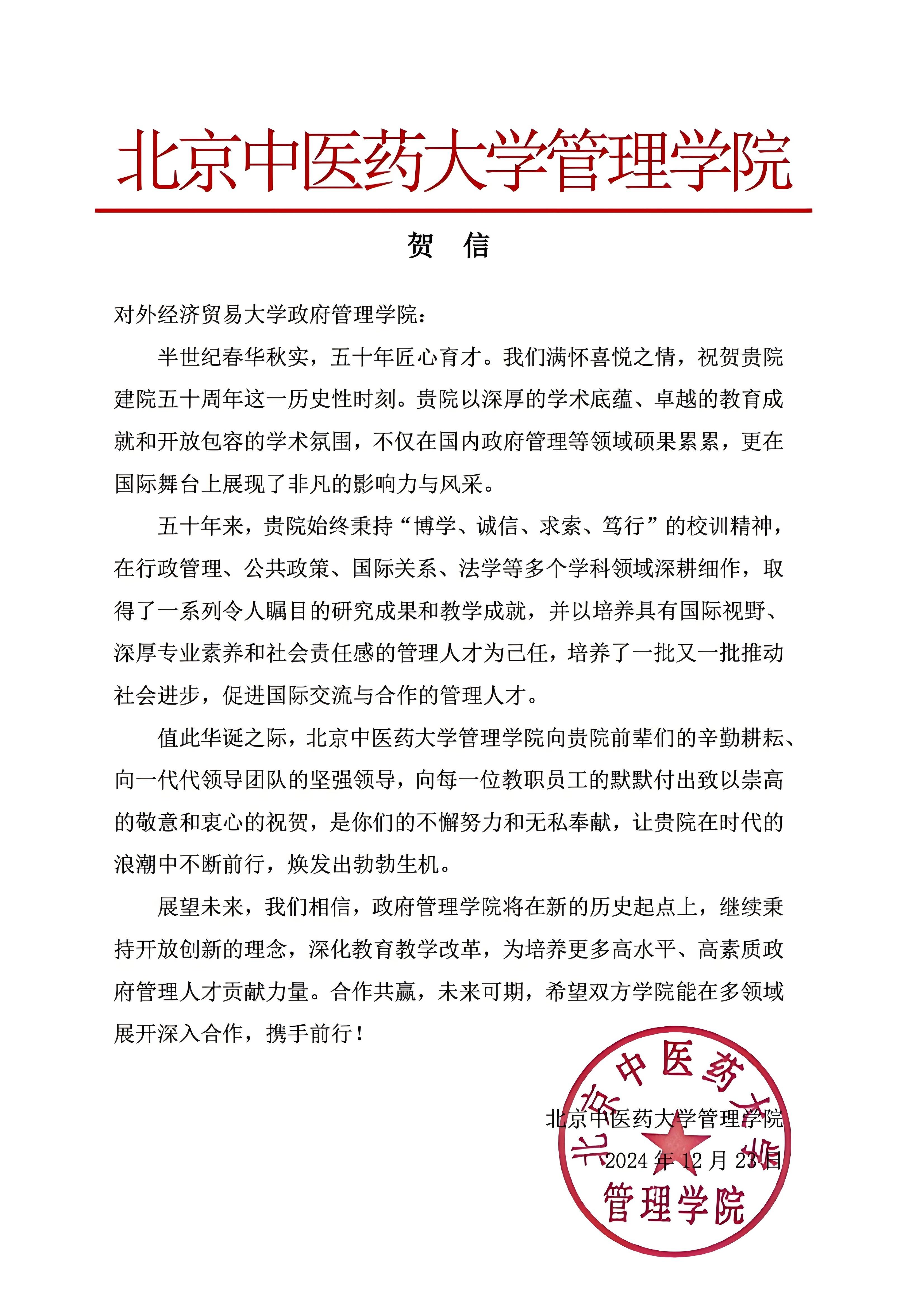 北京中医药大学管理学院

贺 信

对外经济贸易大学政府管理学院：

半世纪春华秋实，五十年匠心育才。我们满怀喜悦之情，祝贺贵院建院五十周年这一历史性时刻。贵院以深厚的学术底蕴、卓越的教育成就和开放包容的学术氛围，不仅在国内政府管理等领域硕果累累，更在国际舞台上展现了非凡的影响力与风采。

五十年来，贵院始终秉持“博学、诚信、求索、笃行”的校训精神，在行政管理、公共政策、国际关系、法学等多个学科领域深耕细作，取得了一系列令人瞩目的研究成果和教学成就，并以培养具有国际视野、深厚专业素养和社会责任感的管理人才为己任，培养了一批又一批推动社会进步，促进国际交流与合作的管理人才。

值此华诞之际，北京中医药大学管理学院向贵院前辈们的辛勤耕耘、向一代代领导团队的坚强领导，向每一位教职员工的默默付出致以崇高的敬意和衷心的祝贺，是你们的不懈努力和无私奉献，让贵院在时代的浪潮中不断前行，焕发出勃勃生机。

展望未来，我们相信，政府管理学院将在新的历史起点上，继续秉持开放创新的理念，深化教育教学改革，为培养更多高水平、高素质政府管理人才贡献力量。合作共赢，未来可期，希望双方学院能在多领域展开深入合作，携手前行！

北京中医药大学管理学院
2024 年 12 月 23 日

北京中医药大学
管理学院